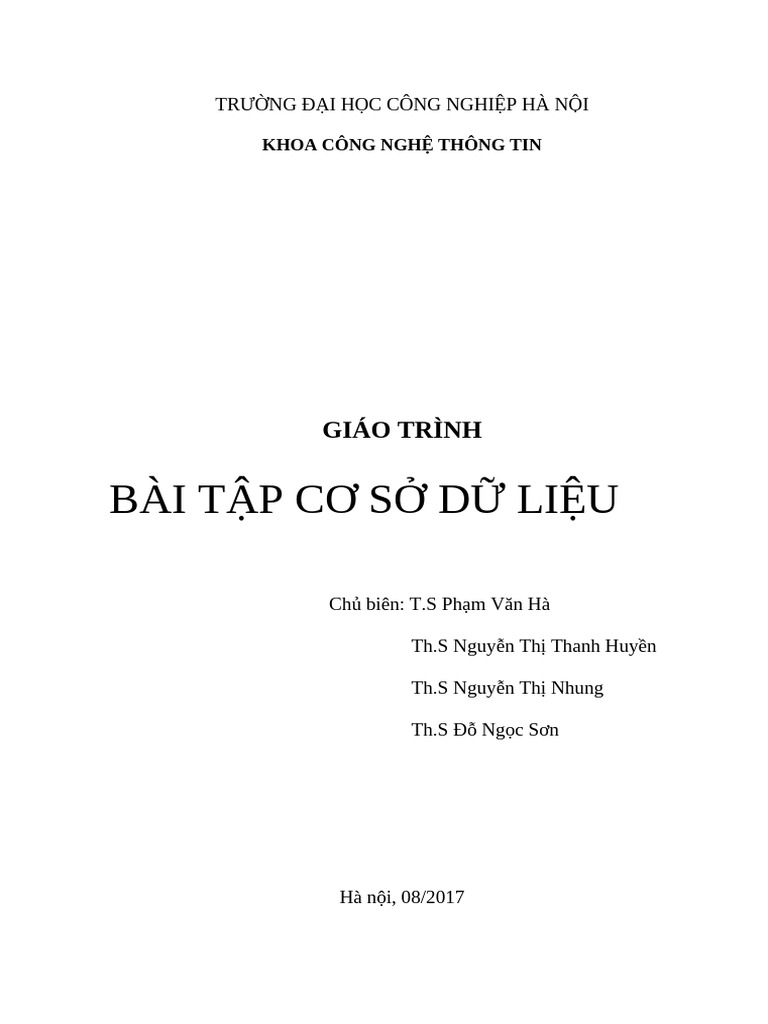 TRƯỜNG ĐẠI HỌC CÔNG NGHIỆP HÀ NỘI

KHOA CÔNG NGHỆ THÔNG TIN

GIÁO TRÌNH

BÀI TẬP CƠ SỞ DỮ LIỆU

Chủ biên: T.S Phạm Văn Hà

Th.S Nguyễn Thị Thanh Huyền

Th.S Nguyễn Thị Nhung

Th.S Đỗ Ngọc Sơn

Hà nội, 08/2017